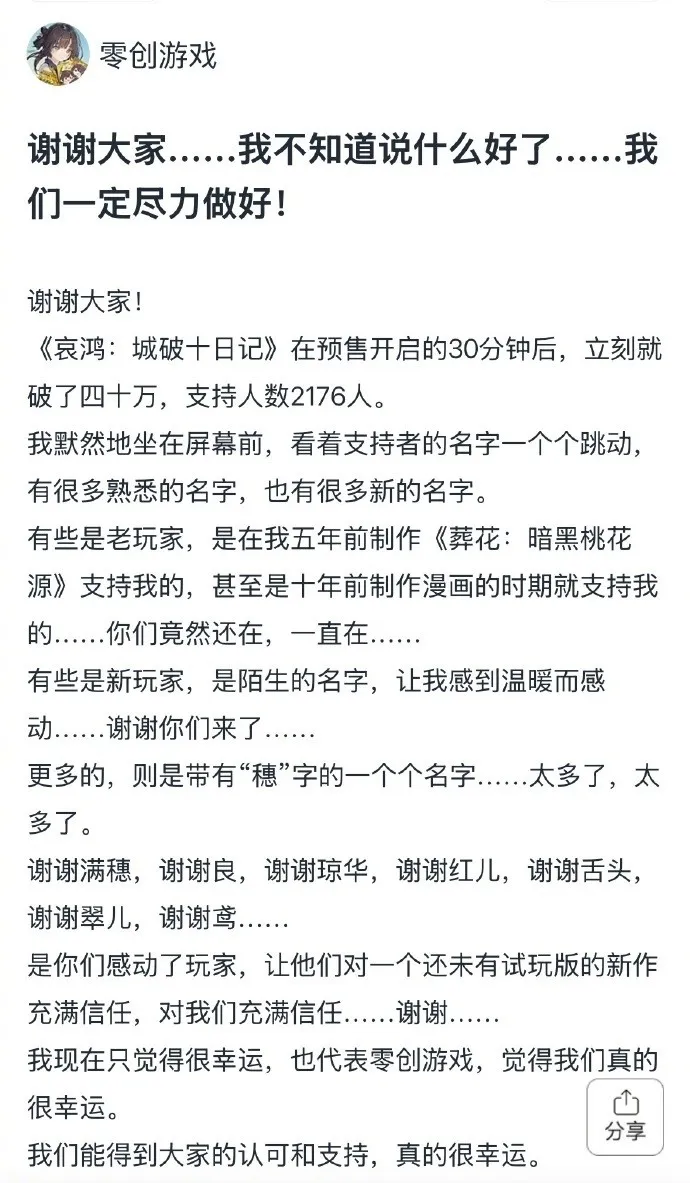 零创游戏

谢谢大家……我不知道说什么好了……我们一定尽力做好！

谢谢大家！
《哀鸿：城破十日记》在预售开启的30分钟后，立刻就破了四十万，支持人数2176人。
我默然地坐在屏幕前，看着支持者的名字一个个跳动，有很多熟悉的名字，也有很多新的名字。
有些是老玩家，是在我五年前制作《葬花：暗黑桃花源》支持我的，甚至是十年前制作漫画的时期就支持我的……你们竟然还在，一直在……
有些是新玩家，是陌生的名字，让我感到温暖而感动……谢谢你们来了……
更多的，则是带有“穗”字的一个个名字……太多了，太多了。
谢谢满穗，谢谢良，谢谢琼华，谢谢红儿，谢谢舌头，谢谢翠儿，谢谢鸢……
是你们感动了玩家，让他们对一个还未有试玩版的新作充满信任，对我们充满信任……谢谢……
我现在只觉得很幸运，也代表零创游戏，觉得我们真的很幸运。
我们能得到大家的认可和支持，真的很幸运。

分享